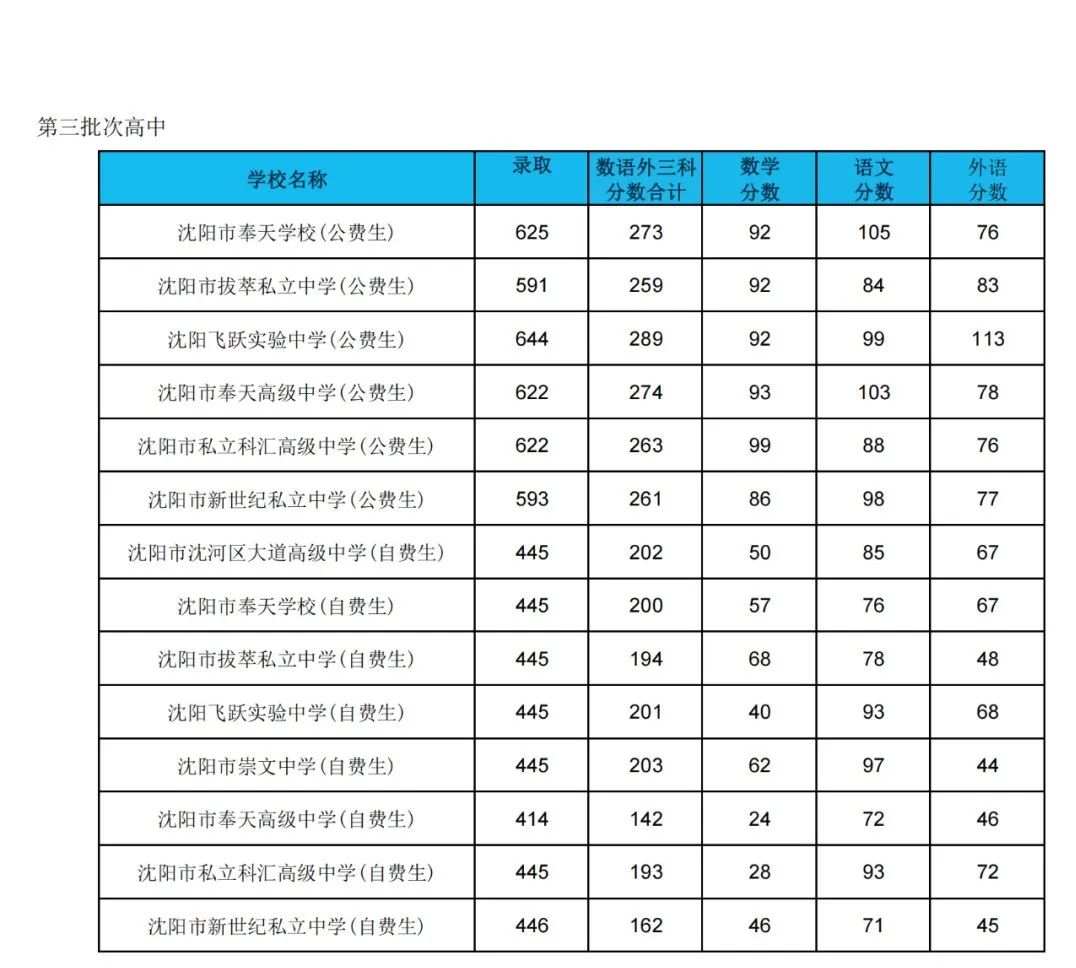 第三批次高中

| 学校名称 | 录取 | 数语外三科分数合计 | 数学分数 | 语文分数 | 外语分数 |
|---|---|---|---|---|---|
| 沈阳市奉天学校(公费生) | 625 | 273 | 92 | 105 | 76 |
| 沈阳市拔萃私立中学(公费生) | 591 | 259 | 92 | 84 | 83 |
| 沈阳飞跃实验中学(公费生) | 644 | 289 | 92 | 99 | 113 |
| 沈阳市奉天高级中学(公费生) | 622 | 274 | 93 | 103 | 78 |
| 沈阳市私立科汇高级中学(公费生) | 622 | 263 | 99 | 88 | 76 |
| 沈阳市新世纪私立中学(公费生) | 593 | 261 | 86 | 98 | 77 |
| 沈阳市沈河区大道高级中学(自费生) | 445 | 202 | 50 | 85 | 67 |
| 沈阳市奉天学校(自费生) | 445 | 200 | 57 | 76 | 67 |
| 沈阳市拔萃私立中学(自费生) | 445 | 194 | 68 | 78 | 48 |
| 沈阳飞跃实验中学(自费生) | 445 | 201 | 40 | 93 | 68 |
| 沈阳市崇文中学(自费生) | 445 | 203 | 62 | 97 | 44 |
| 沈阳市奉天高级中学(自费生) | 414 | 142 | 24 | 72 | 46 |
| 沈阳市私立科汇高级中学(自费生) | 445 | 193 | 28 | 93 | 72 |
| 沈阳市新世纪私立中学(自费生) | 446 | 162 | 46 | 71 | 45 |